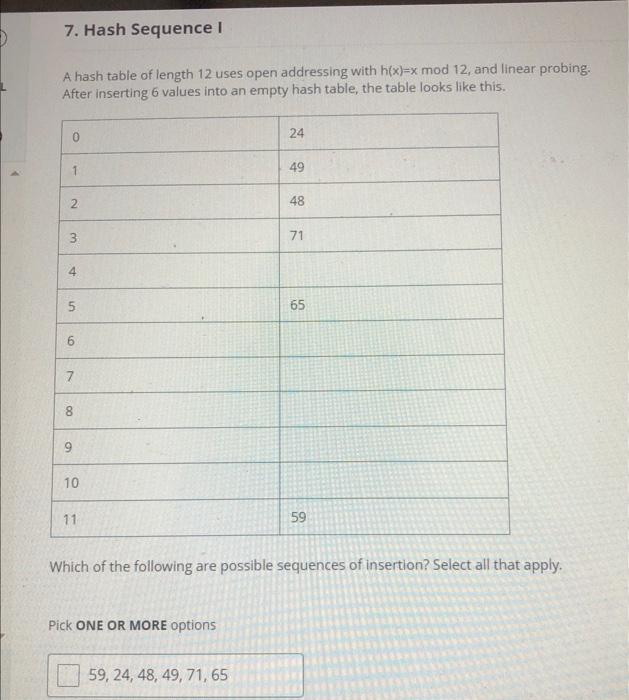 7. Hash Sequence I

A hash table of length 12 uses open addressing with h(x)=x mod 12, and linear probing. After inserting 6 values into an empty hash table, the table looks like this.

| 0 | 24 |
|---|---|
| 1 | 49 |
| 2 | 48 |
| 3 | 71 |
| 4 | |
| 5 | 65 |
| 6 | |
| 7 | |
| 8 | |
| 9 | |
| 10 | |
| 11 | 59 |

Which of the following are possible sequences of insertion? Select all that apply.

Pick **ONE OR MORE** options

59, 24, 48, 49, 71, 65